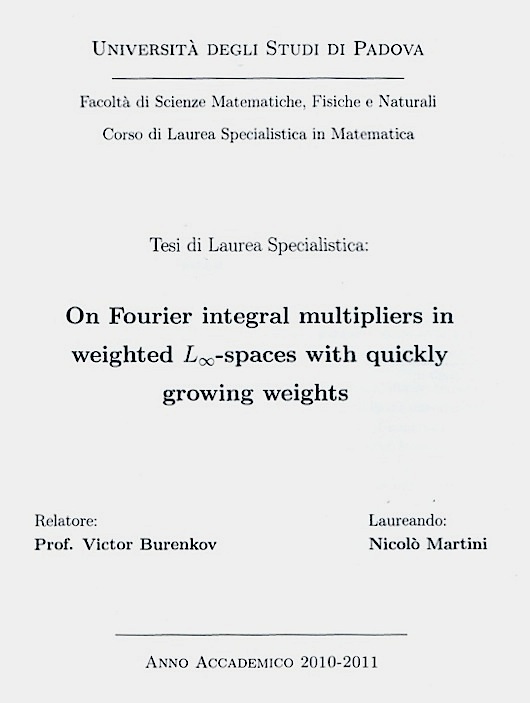 Università degli Studi di Padova

Facoltà di Scienze Matematiche, Fisiche e Naturali

Corso di Laurea Specialistica in Matematica

Tesi di Laurea Specialistica:

On Fourier integral multipliers in weighted $L_\infty$-spaces with quickly growing weights

Relatore:
Prof. Victor Burenkov

Laureando:
Nicolò Martini

Anno Accademico 2010-2011